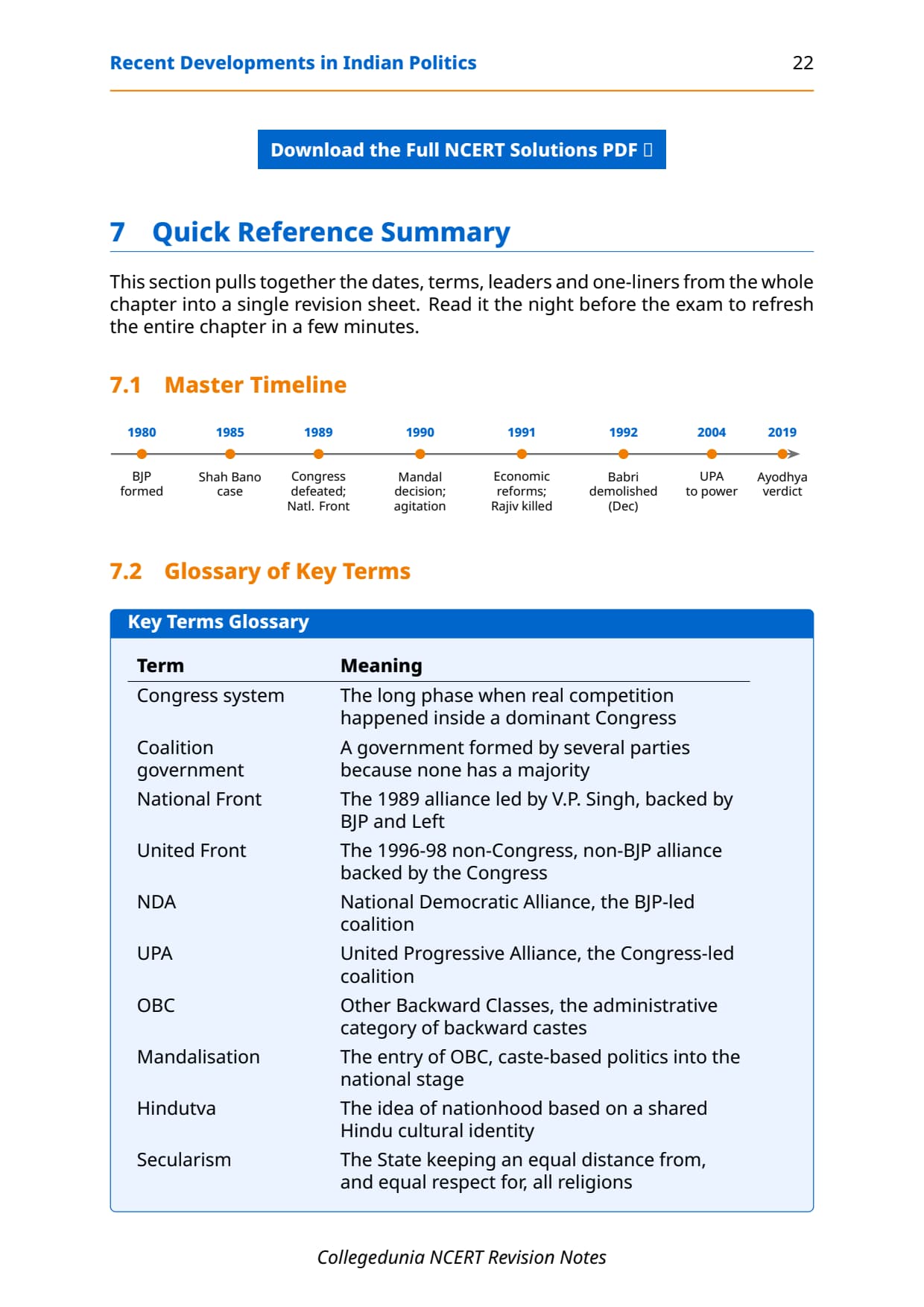 Recent Developments in Indian Politics 22

Download the Full NCERT Solutions PDF 

7 Quick Reference Summary

This section pulls together the dates, terms, leaders and one-liners from the whole chapter into a single revision sheet. Read it the night before the exam to refresh the entire chapter in a few minutes.

7.1 Master Timeline

1980
BJP formed

1985
Shah Bano case

1989
Congress defeated; Natl. Front

1990
Mandal decision; agitation

1991
Economic reforms; Rajiv killed

1992
Babri demolished (Dec)

2004
UPA to power

2019
Ayodhya verdict

7.2 Glossary of Key Terms

Key Terms Glossary

| Term | Meaning |
|---|---|
| Congress system | The long phase when real competition happened inside a dominant Congress |
| Coalition government | A government formed by several parties because none has a majority |
| National Front | The 1989 alliance led by V.P. Singh, backed by BJP and Left |
| United Front | The 1996-98 non-Congress, non-BJP alliance backed by the Congress |
| NDA | National Democratic Alliance, the BJP-led coalition |
| UPA | United Progressive Alliance, the Congress-led coalition |
| OBC | Other Backward Classes, the administrative category of backward castes |
| Mandalisation | The entry of OBC, caste-based politics into the national stage |
| Hindutva | The idea of nationhood based on a shared Hindu cultural identity |
| Secularism | The State keeping an equal distance from, and equal respect for, all religions |

Collegedunia NCERT Revision Notes